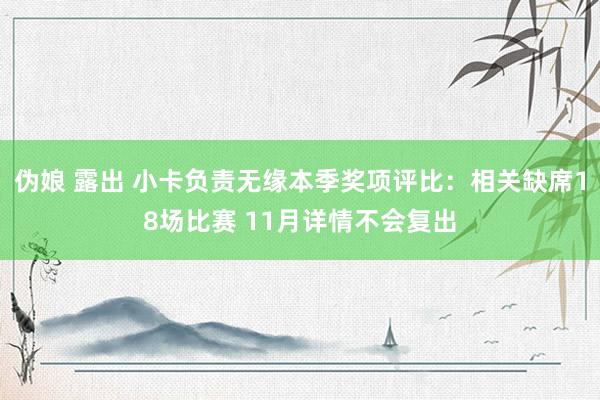 伪娘 露出 小卡负责无缘本季奖项评比：相关缺席18场比赛 11月详情不会复出